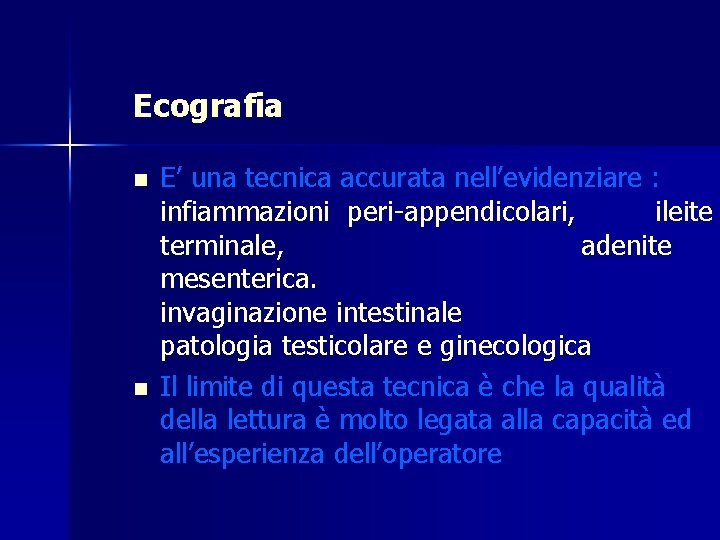 Ecografia

E’ una tecnica accurata nell’evidenziare : infiammazioni peri-appendicolari, ileite terminale, adenite mesenterica.
invaginazione intestinale
patologia testicolare e ginecologica

Il limite di questa tecnica è che la qualità della lettura è molto legata alla capacità ed all’esperienza dell’operatore